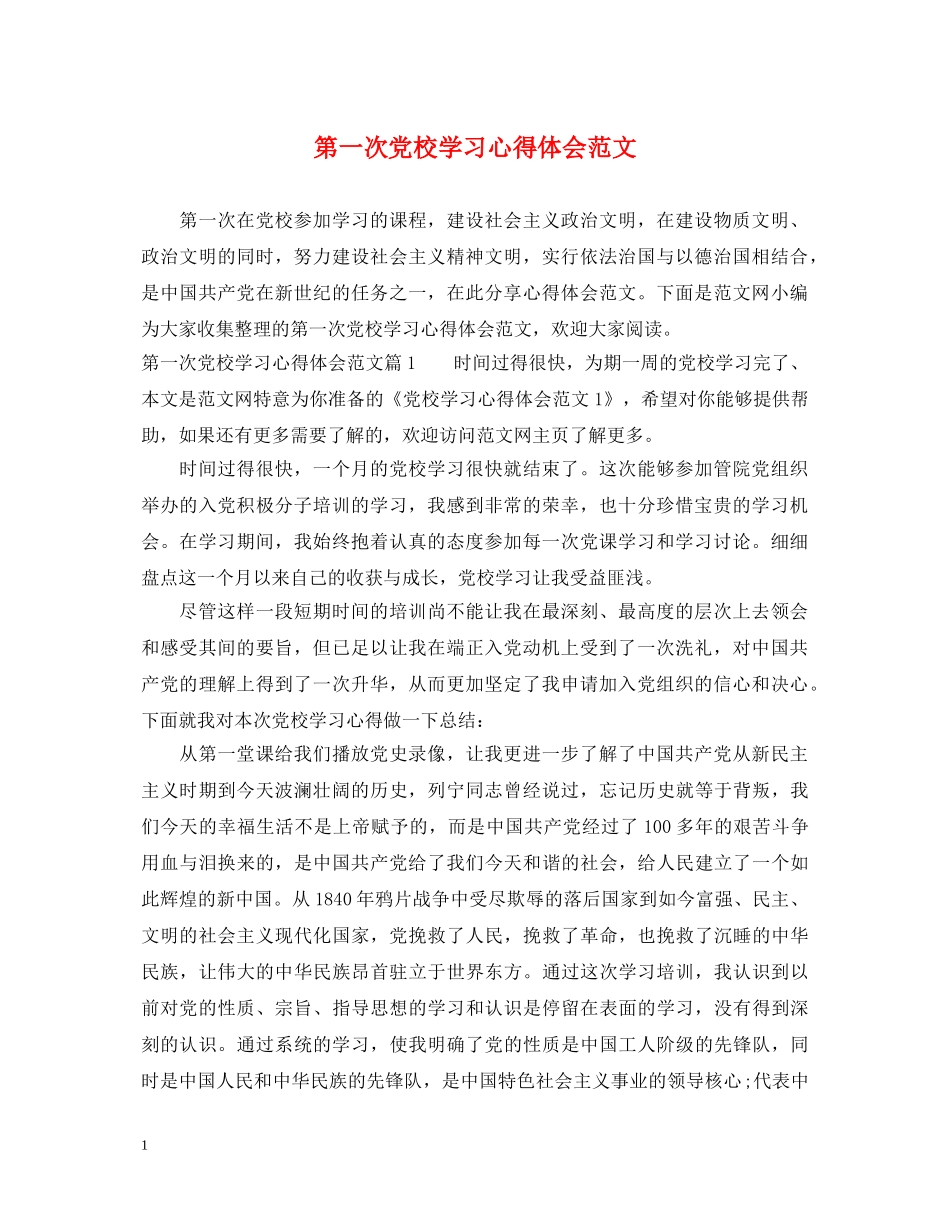 第一次党校学习心得体会范文

第一次在党校参加学习的课程，建设社会主义政治文明，在建设物质文明、政治文明的同时，努力建设社会主义精神文明，实行依法治国与以德治国相结合，是中国共产党在新世纪的任务之一，在此分享心得体会范文。下面是范文网小编为大家收集整理的第一次党校学习心得体会范文，欢迎大家阅读。

第一次党校学习心得体会范文篇1　　时间过得很快，为期一周的党校学习完了、本文是范文网特意为你准备的《党校学习心得体会范文1》，希望对你能够提供帮助，如果还有更多需要了解的，欢迎访问范文网主页了解更多。

时间过得很快，一个月的党校学习很快就结束了。这次能够参加管院党组织举办的入党积极分子培训的学习，我感到非常的荣幸，也十分珍惜宝贵的学习机会。在学习期间，我始终抱着认真的态度参加每一次党课学习和学习讨论。细细盘点这一个月以来自己的收获与成长，党校学习让我受益匪浅。

尽管这样一段短期时间的培训尚不能让我在最深刻、最高度的层次上去领会和感受其间的要旨，但已足以让我在端正入党动机上受到了一次洗礼，对中国共产党的理解上得到了一次升华，从而更加坚定了我申请加入党组织的信心和决心。下面就我对本次党校学习心得做一下总结：

从第一堂课给我们播放党史录像，让我更进一步了解了中国共产党从新民主主义时期到今天波澜壮阔的历史，列宁同志曾经说过，忘记历史就等于背叛，我们今天的幸福生活不是上帝赋予的，而是中国共产党经过了100多年的艰苦斗争用血与泪换来的，是中国共产党给了我们今天和谐的社会，给人民建立了一个如此辉煌的新中国。从1840年鸦片战争中受尽欺辱的落后国家到如今富强、民主、文明的社会主义现代化国家，党挽救了人民，挽救了革命，也挽救了沉睡的中华民族，让伟大的中华民族昂首驻立于世界东方。通过这次学习培训，我认识到以前对党的性质、宗旨、指导思想的学习和认识是停留在表面的学习，没有得到深刻的认识。通过系统的学习，使我明确了党的性质是中国工人阶级的先锋队，同时是中国人民和中华民族的先锋队，是中国特色社会主义事业的领导核心;代表中

1